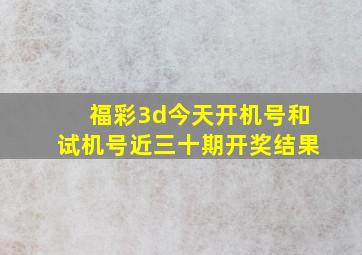 福彩3d今天开机号和试机号近三十期开奖结果